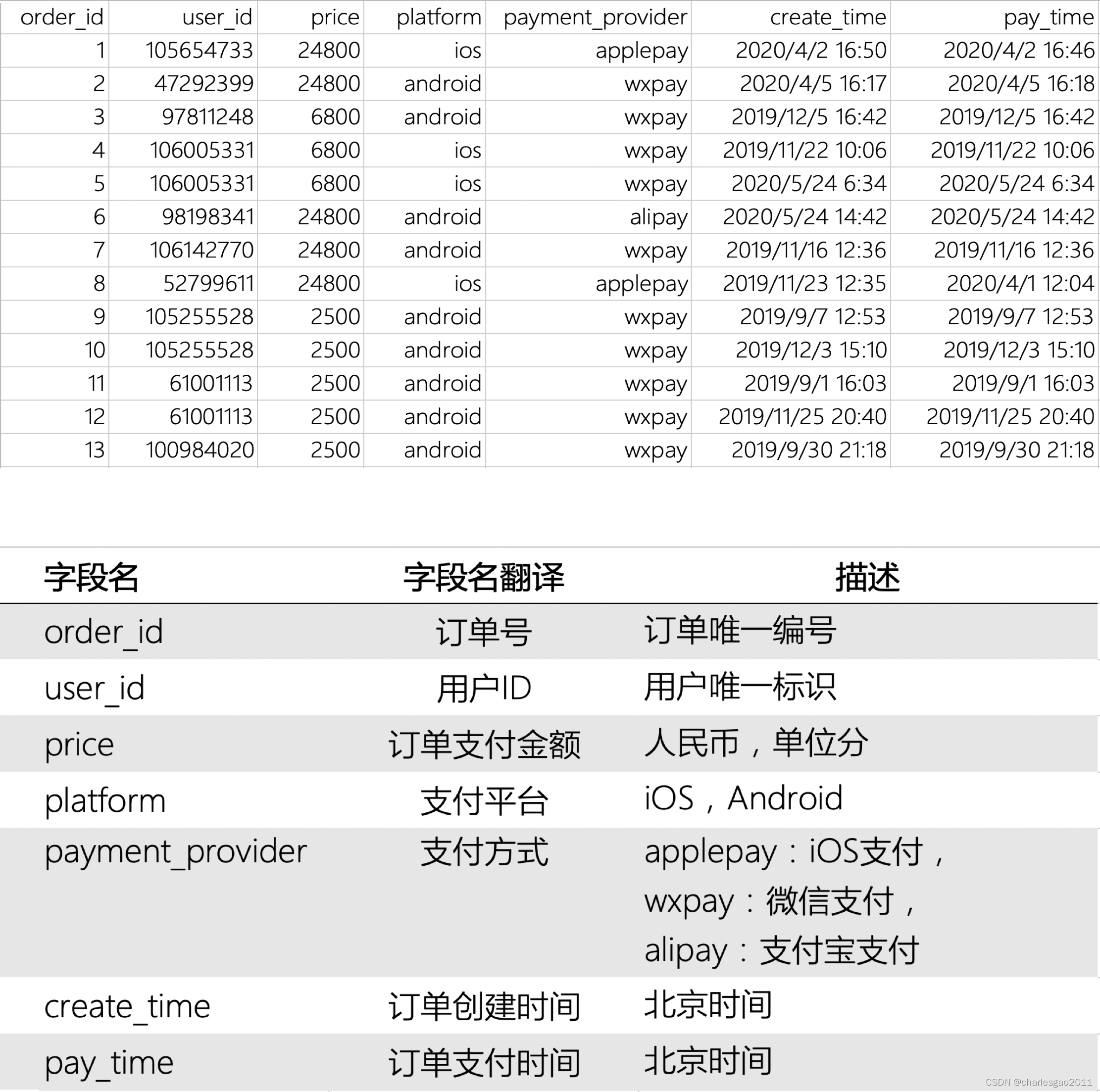 | order_id | user_id | price | platform | payment_provider | create_time | pay_time |
|---|---|---|---|---|---|---|
| 1 | 105654733 | 24800 | ios | applepay | 2020/4/2 16:50 | 2020/4/2 16:46 |
| 2 | 47292399 | 24800 | android | wxpay | 2020/4/5 16:17 | 2020/4/5 16:18 |
| 3 | 97811248 | 6800 | android | wxpay | 2019/12/5 16:42 | 2019/12/5 16:42 |
| 4 | 106005331 | 6800 | ios | wxpay | 2019/11/22 10:06 | 2019/11/22 10:06 |
| 5 | 106005331 | 6800 | ios | wxpay | 2020/5/24 6:34 | 2020/5/24 6:34 |
| 6 | 98198341 | 24800 | android | alipay | 2020/5/24 14:42 | 2020/5/24 14:42 |
| 7 | 106142770 | 24800 | android | wxpay | 2019/11/16 12:36 | 2019/11/16 12:36 |
| 8 | 52799611 | 24800 | ios | applepay | 2019/11/23 12:35 | 2020/4/1 12:04 |
| 9 | 105255528 | 2500 | android | wxpay | 2019/9/7 12:53 | 2019/9/7 12:53 |
| 10 | 105255528 | 2500 | android | wxpay | 2019/12/3 15:10 | 2019/12/3 15:10 |
| 11 | 61001113 | 2500 | android | wxpay | 2019/9/1 16:03 | 2019/9/1 16:03 |
| 12 | 61001113 | 2500 | android | wxpay | 2019/11/25 20:40 | 2019/11/25 20:40 |
| 13 | 100984020 | 2500 | android | wxpay | 2019/9/30 21:18 | 2019/9/30 21:18 |

| 字段名 | 字段名翻译 | 描述 |
|---|---|---|
| order_id | 订单号 | 订单唯一编号 |
| user_id | 用户ID | 用户唯一标识 |
| price | 订单支付金额 | 人民币，单位分 |
| platform | 支付平台 | iOS，Android |
| payment_provider | 支付方式 | applepay：iOS支付，wxpay：微信支付，alipay：支付宝支付 |
| create_time | 订单创建时间 | 北京时间 |
| pay_time | 订单支付时间 | 北京时间 |

CSDN @charlesgao2011